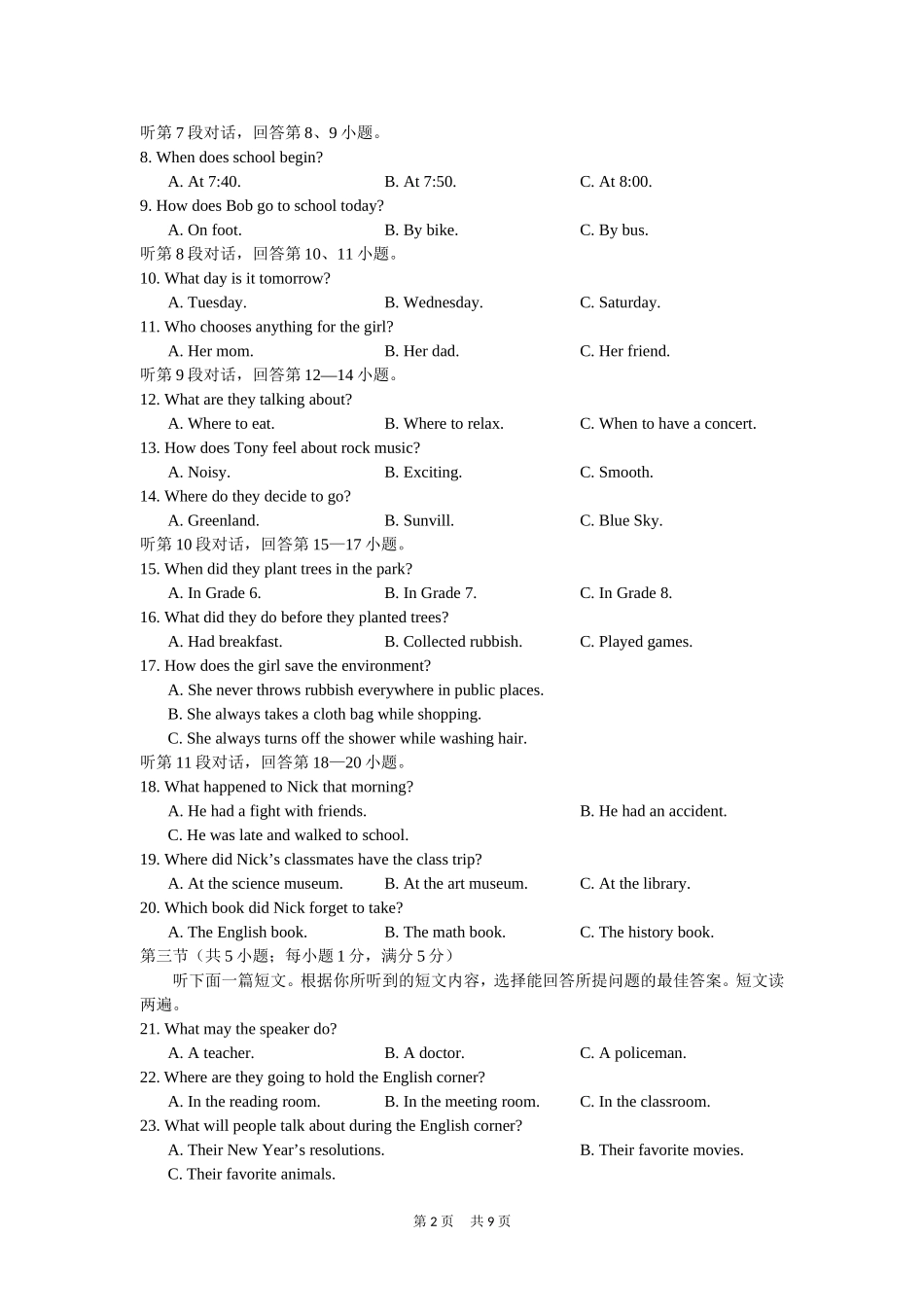 听第 7 段对话，回答第 8、9 小题。
8. When does school begin?
A. At 7:40.
B. At 7:50.
C. At 8:00.
9. How does Bob go to school today?
A. On foot.
B. By bike.
C. By bus.
听第 8 段对话，回答第 10、11 小题。
10. What day is it tomorrow?
A. Tuesday.
B. Wednesday.
C. Saturday.
11. Who chooses anything for the girl?
A. Her mom.
B. Her dad.
C. Her friend.
听第 9 段对话，回答第 12—14 小题。
12. What are they talking about?
A. Where to eat.
B. Where to relax.
C. When to have a concert.
13. How does Tony feel about rock music?
A. Noisy.
B. Exciting.
C. Smooth.
14. Where do they decide to go?
A. Greenland.
B. Sunvill.
C. Blue Sky.
听第 10 段对话，回答第 15—17 小题。
15. When did they plant trees in the park?
A. In Grade 6.
B. In Grade 7.
C. In Grade 8.
16. What did they do before they planted trees?
A. Had breakfast.
B. Collected rubbish.
C. Played games.
17. How does the girl save the environment?
A. She never throws rubbish everywhere in public places.
B. She always takes a cloth bag while shopping.
C. She always turns off the shower while washing hair.
听第 11 段对话，回答第 18—20 小题。
18. What happened to Nick that morning?
A. He had a fight with friends.
B. He had an accident.
C. He was late and walked to school.
19. Where did Nick’s classmates have the class trip?
A. At the science museum.
B. At the art museum.
C. At the library.
20. Which book did Nick forget to take?
A. The English book.
B. The math book.
C. The history book.
第三节（共 5 小题；每小题 1 分，满分 5 分）
听下面一篇短文。根据你所听到的短文内容，选择能回答所提问题的最佳答案。短文读两遍。
21. What may the speaker do?
A. A teacher.
B. A doctor.
C. A policeman.
22. Where are they going to hold the English corner?
A. In the reading room.
B. In the meeting room.
C. In the classroom.
23. What will people talk about during the English corner?
A. Their New Year’s resolutions.
B. Their favorite movies.
C. Their favorite animals.

第 2 页　共 9 页